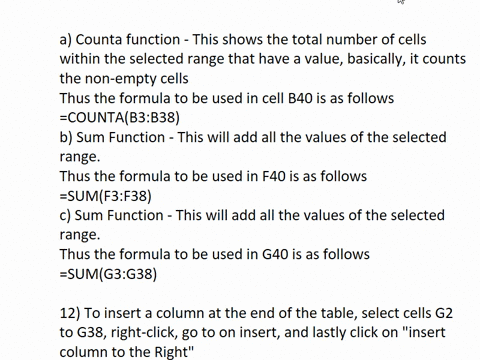 a) Counta function - This shows the total number of cells within the selected range that have a value, basically, it counts the non-empty cells
Thus the formula to be used in cell B40 is as follows
=COUNTA(B3:B38)
b) Sum Function - This will add all the values of the selected range.
Thus the formula to be used in F40 is as follows
=SUM(F3:F38)
c) Sum Function - This will add all the values of the selected range.
Thus the formula to be used in G40 is as follows
=SUM(G3:G38)

12) To insert a column at the end of the table, select cells G2 to G38, right-click, go to on insert, and lastly click on "insert column to the Right"